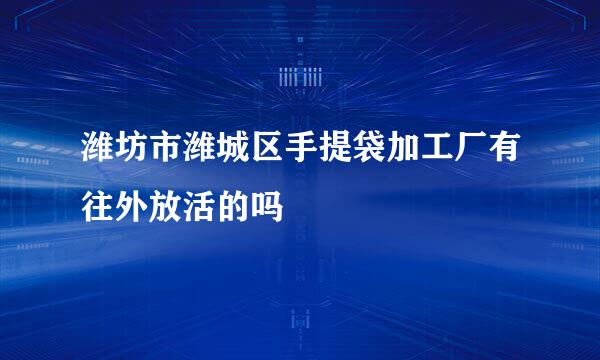 潍坊市潍城区手提袋加工厂有往外放活的吗